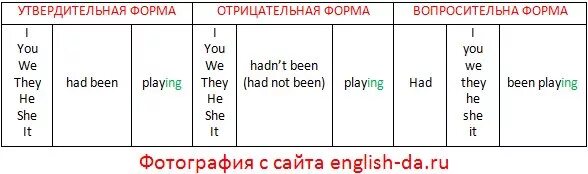 | УТВЕРДИТЕЛЬНАЯ ФОРМА | | | ОТРИЦАТЕЛЬНАЯ ФОРМА | | | ВОПРОСИТЕЛЬНА ФОРМА | | |
|---|---|---|---|---|---|---|---|---|
| I You We They He She It | had been | playing | I You We They He She It | hadn't been (had not been) | playing | Had | I you we they he she it | been playing |

Фотография с сайта english-da.ru